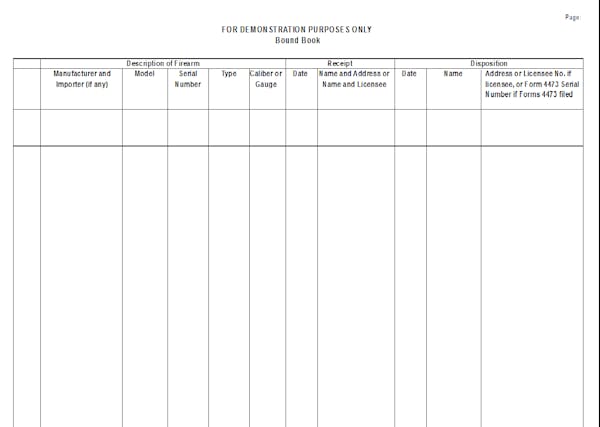 Page:

FOR DEMONSTRATION PURPOSES ONLY
Bound Book

| | Description of Firearm | | | | | Receipt | | Disposition | | |
|---|---|---|---|---|---|---|---|---|---|---|
| | Manufacturer and Importer (if any) | Model | Serial Number | Type | Caliber or Gauge | Date | Name and Address or Name and Licensee | Date | Name | Address or Licensee No. if licensee, or Form 4473 Serial Number if Forms 4473 filed |
| | | | | | | | | | | |
| | | | | | | | | | | |